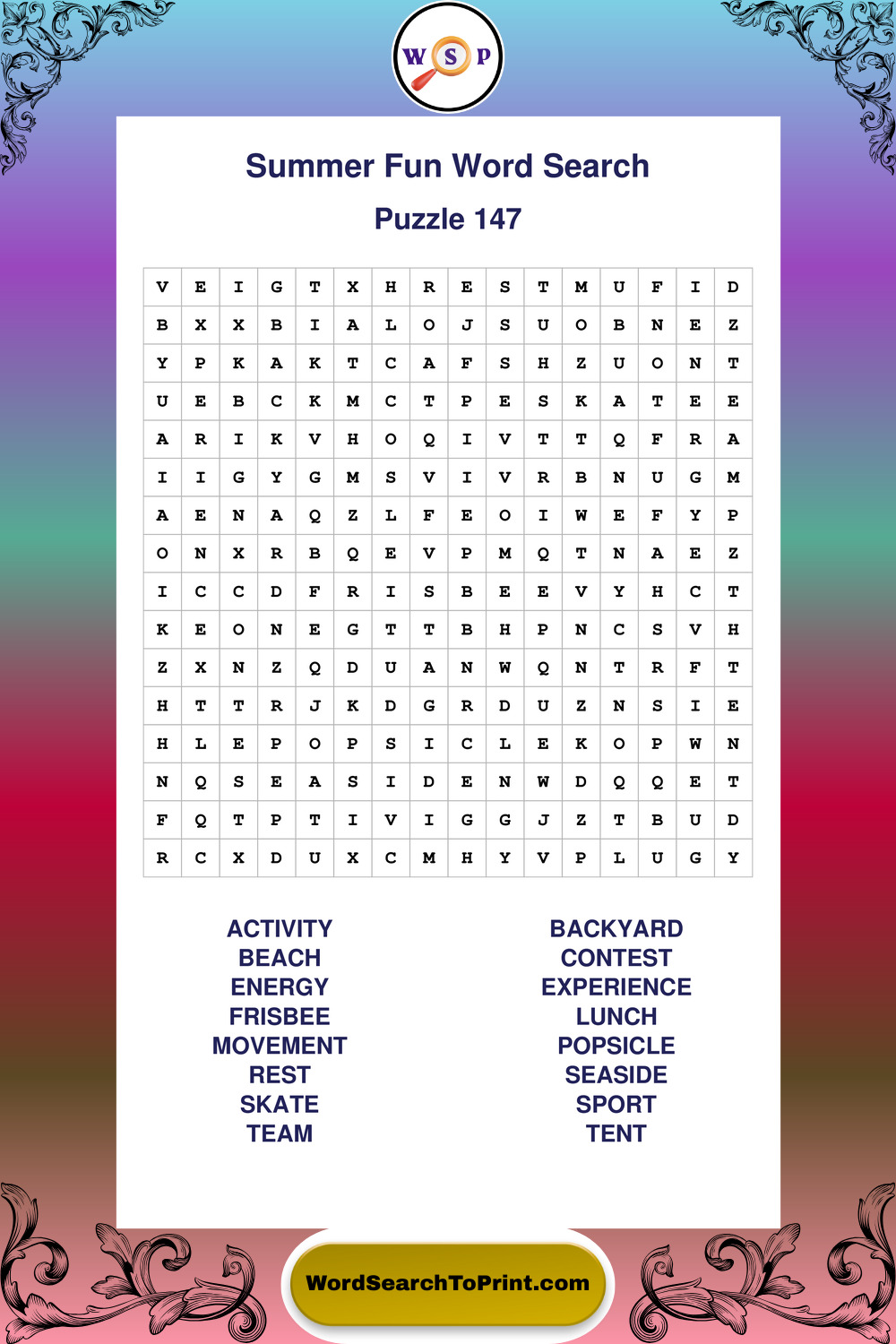 W S P

Summer Fun Word Search

Puzzle 147

| V | E | I | G | T | X | H | R | E | S | T | M | U | F | I | D |
|---|---|---|---|---|---|---|---|---|---|---|---|---|---|---|---|
| B | X | X | B | I | A | L | O | J | S | U | O | B | N | E | Z |
| Y | P | K | A | K | T | C | A | F | S | H | Z | U | O | N | T |
| U | E | B | C | K | M | C | T | P | E | S | K | A | T | E | E |
| A | R | I | K | V | H | O | Q | I | V | T | T | Q | F | R | A |
| I | I | G | Y | G | M | S | V | I | V | R | B | N | U | G | M |
| A | E | N | A | Q | Z | L | F | E | O | I | W | E | F | Y | P |
| O | N | X | R | B | Q | E | V | P | M | Q | T | N | A | E | Z |
| I | C | C | D | F | R | I | S | B | E | E | V | Y | H | C | T |
| K | E | O | N | E | G | T | T | B | H | P | N | C | S | V | H |
| Z | X | N | Z | Q | D | U | A | N | W | Q | N | T | R | F | T |
| H | T | T | R | J | K | D | G | R | D | U | Z | N | S | I | E |
| H | L | E | P | O | P | S | I | C | L | E | K | O | P | W | N |
| N | Q | S | E | A | S | I | D | E | N | W | D | Q | Q | E | T |
| F | Q | T | P | T | I | V | I | G | G | J | Z | T | B | U | D |
| R | C | X | D | U | X | C | M | H | Y | V | P | L | U | G | Y |

ACTIVITY
BEACH
ENERGY
FRISBEE
MOVEMENT
REST
SKATE
TEAM

BACKYARD
CONTEST
EXPERIENCE
LUNCH
POPSICLE
SEASIDE
SPORT
TENT

WordSearchToPrint.com